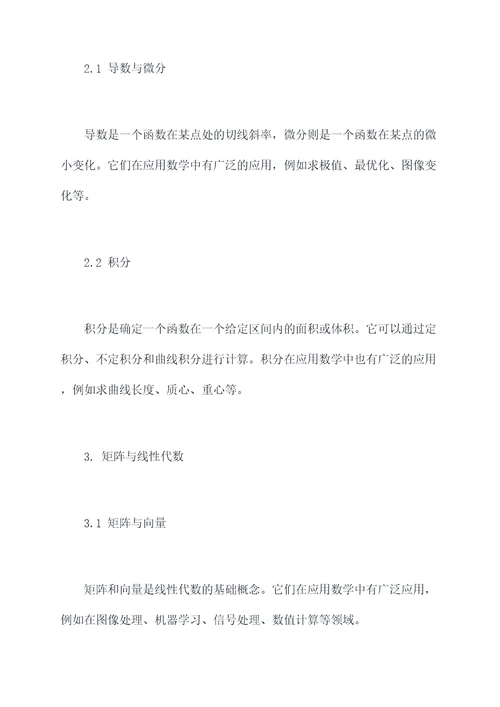 2.1 导数与微分

导数是一个函数在某点处的切线斜率，微分则是一个函数在某点的微小变化。它们在应用数学中有广泛的应用，例如求极值、最优化、图像变化等。

2.2 积分

积分是确定一个函数在一个给定区间内的面积或体积。它可以通过定积分、不定积分和曲线积分进行计算。积分在应用数学中也有广泛的应用，例如求曲线长度、质心、重心等。

3. 矩阵与线性代数

3.1 矩阵与向量

矩阵和向量是线性代数的基础概念。它们在应用数学中有广泛应用，例如在图像处理、机器学习、信号处理、数值计算等领域。